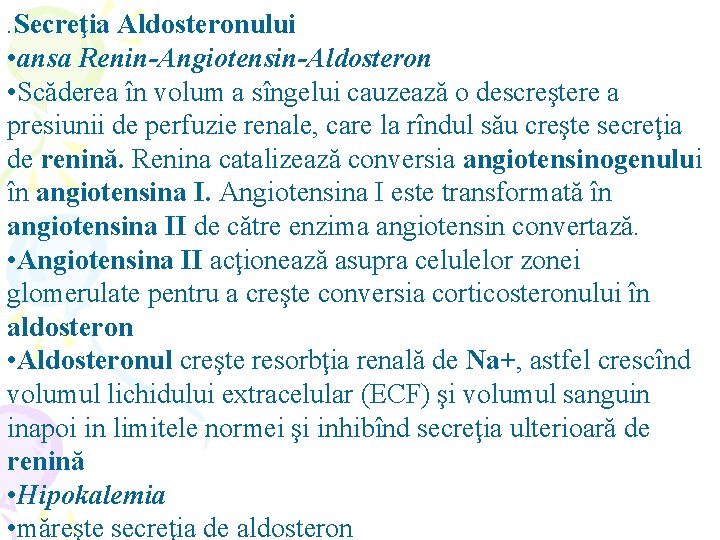 .Secreţia Aldosteronului
•ansa Renin-Angiotensin-Aldosteron
•Scăderea în volum a sîngelui cauzează o descreştere a presiunii de perfuzie renale, care la rîndul său creşte secreţia de renină. Renina catalizează conversia angiotensinogenului în angiotensina I. Angiotensina I este transformată în angiotensina II de către enzima angiotensin convertază.
•Angiotensina II acţionează asupra celulelor zonei glomerulate pentru a creşte conversia corticosteronului în aldosteron
•Aldosteronul creşte resorbţia renală de Na+, astfel crescînd volumul lichidului extracelular (ECF) şi volumul sanguin inapoi in limitele normei şi inhibînd secreţia ulterioară de renină
•Hipokalemia
•măreşte secreţia de aldosteron